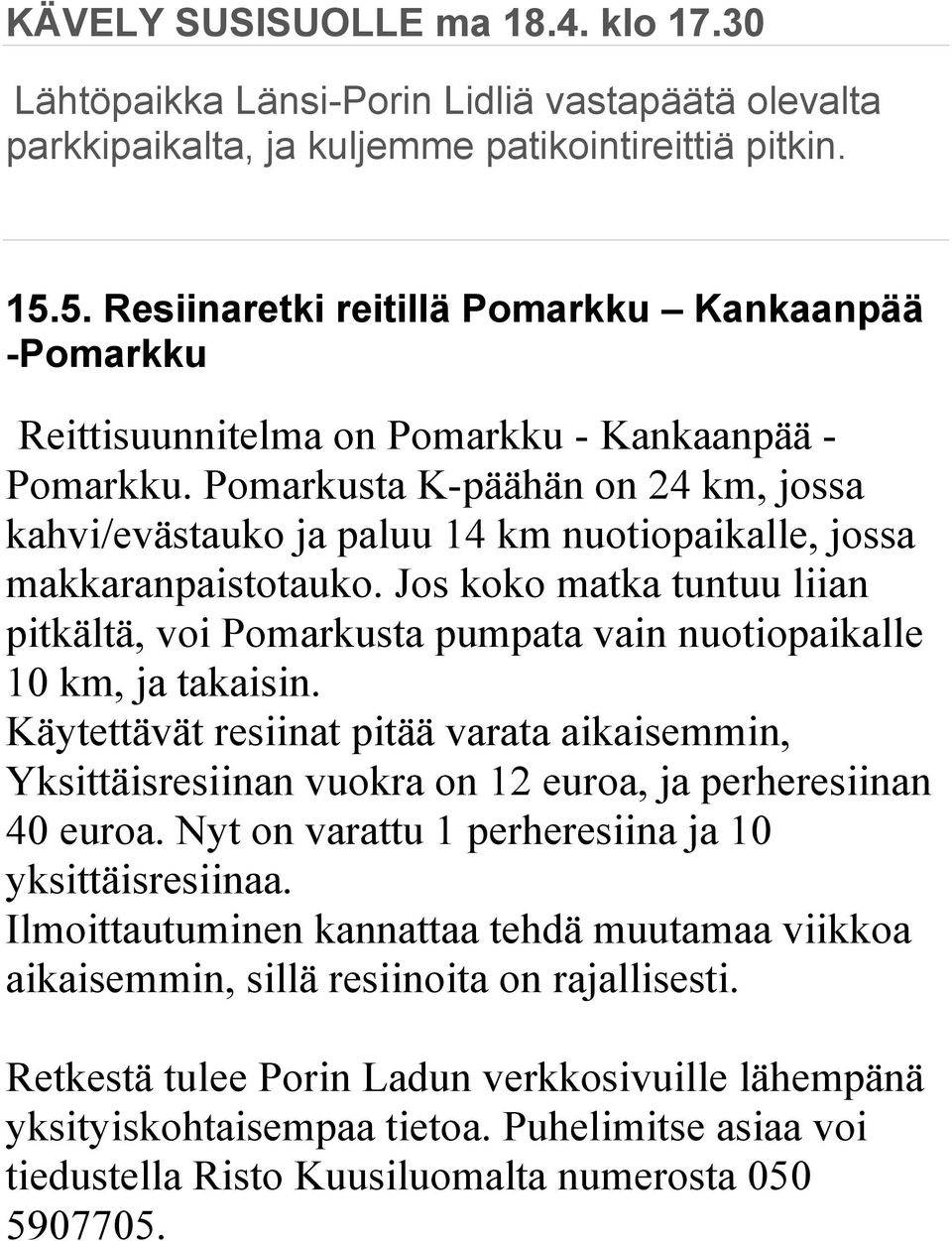 KÄVELY SUSISUOLLE ma 18.4. klo 17.30

Lähtöpaikka Länsi-Porin Lidliä vastapäätä olevalta parkkipaikalta, ja kuljemme patikointireittiä pitkin.

15.5. Resiinaretki reitillä Pomarkku – Kankaanpää -Pomarkku

Reittisuunnitelma on Pomarkku - Kankaanpää - Pomarkku. Pomarkusta K-päähän on 24 km, jossa kahvi/evästauko ja paluu 14 km nuotiopaikalle, jossa makkaranpaistotauko. Jos koko matka tuntuu liian pitkältä, voi Pomarkusta pumpata vain nuotiopaikalle 10 km, ja takaisin.
Käytettävät resiinat pitää varata aikaisemmin, Yksittäisresiinan vuokra on 12 euroa, ja perheresiinan 40 euroa. Nyt on varattu 1 perheresiina ja 10 yksittäisresiinaa.
Ilmoittautuminen kannattaa tehdä muutamaa viikkoa aikaisemmin, sillä resiinoita on rajallisesti.

Retkestä tulee Porin Ladun verkkosivuille lähempänä yksityiskohtaisempaa tietoa. Puhelimitse asiaa voi tiedustella Risto Kuusiluomalta numerosta 050 5907705.